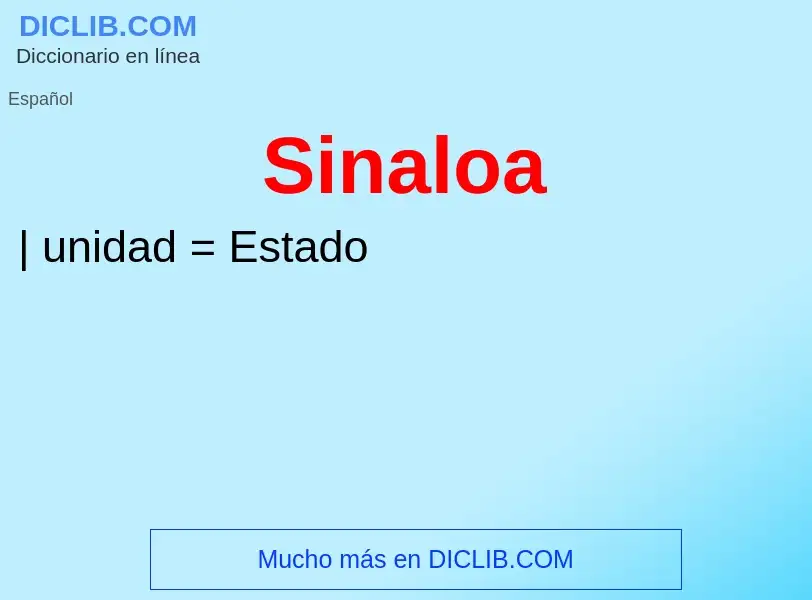 DICLIB.COM
Diccionario en línea

Español

Sinaloa

| unidad = Estado

Mucho más en DICLIB.COM